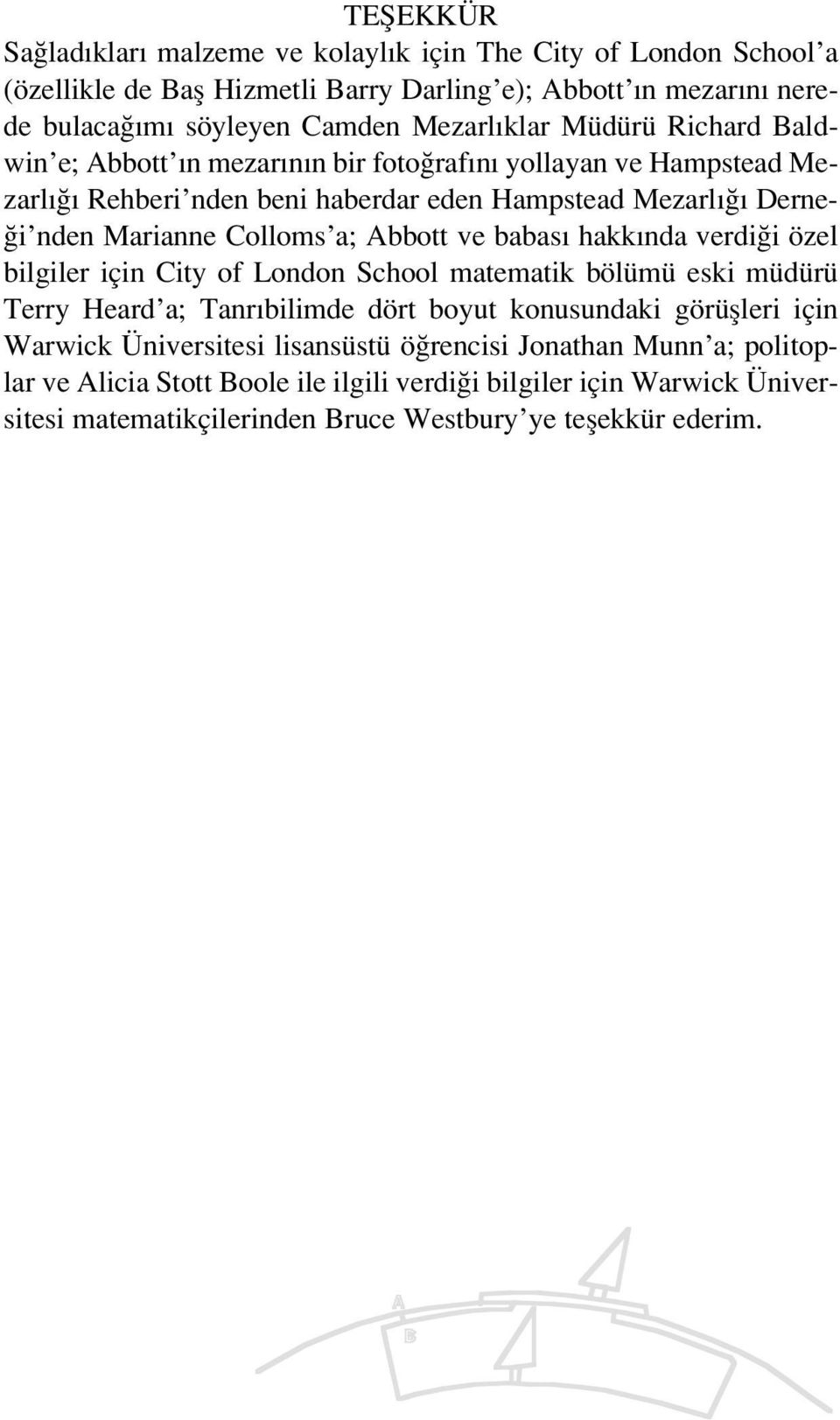 TEŞEKKÜR

Sağladıkları malzeme ve kolaylık için The City of London School'a (özellikle de Baş Hizmetli Barry Darling'e); Abbott'ın mezarını nerede bulacağımı söyleyen Camden Mezarlıklar Müdürü Richard Baldwin'e; Abbott'ın mezarının bir fotoğrafını yollayan ve Hampstead Mezarlığı Rehberi'nden beni haberdar eden Hampstead Mezarlığı Derneği'nden Marianne Colloms'a; Abbott ve babası hakkında verdiği özel bilgiler için City of London School matematik bölümü eski müdürü Terry Heard'a; Tanrıbilimde dört boyut konusundaki görüşleri için Warwick Üniversitesi lisansüstü öğrencisi Jonathan Munn'a; politoplar ve Alicia Stott Boole ile ilgili verdiği bilgiler için Warwick Üniversitesi matematikçilerinden Bruce Westbury'ye teşekkür ederim.

A
B